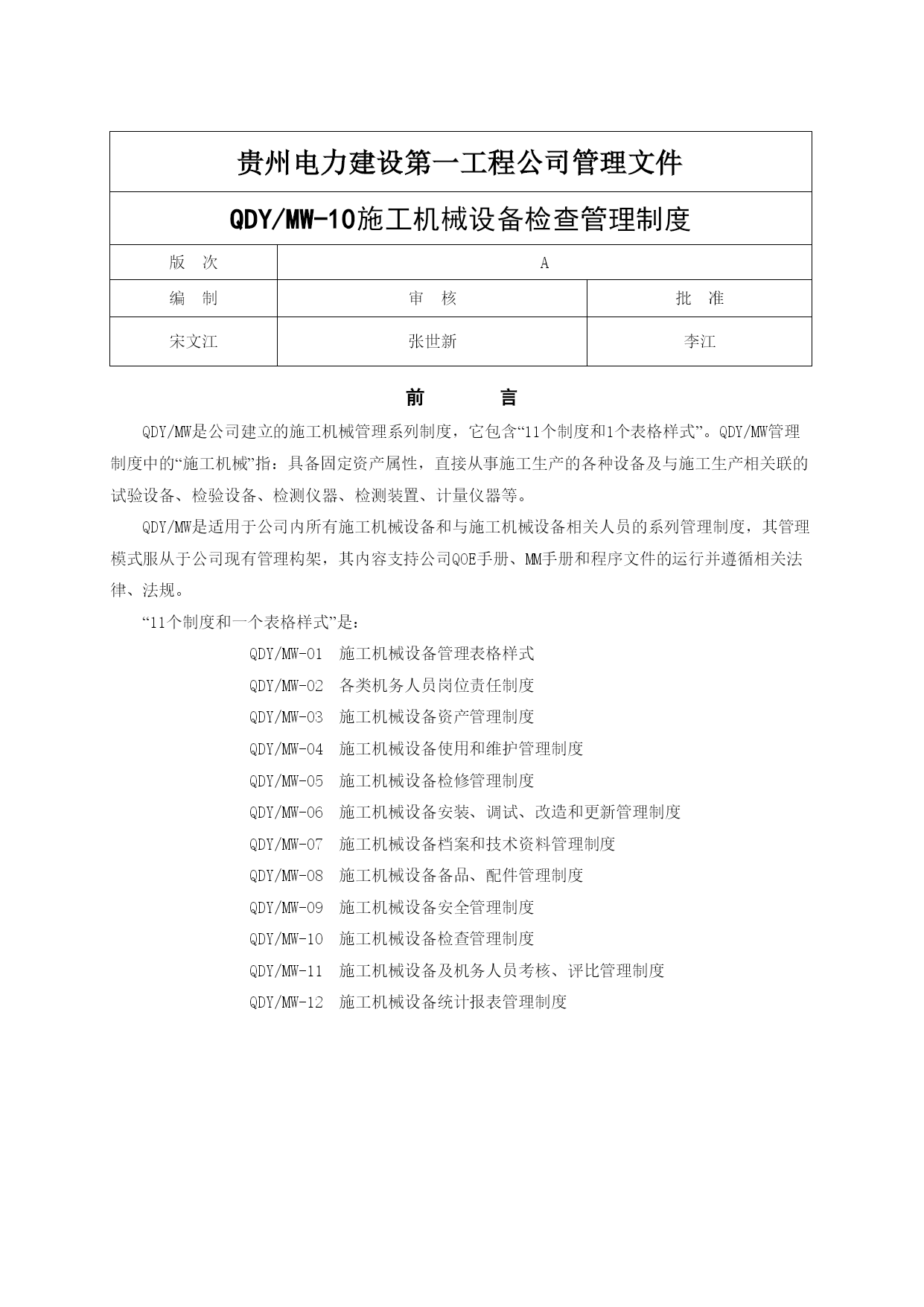 贵州电力建设第一工程公司管理文件

QDY/MW-10施工机械设备检查管理制度

| 版 次 | A | |
|---|---|---|
| 编 制 | 审 核 | 批 准 |
| 宋文江 | 张世新 | 李江 |

前 言

QDY/MW是公司建立的施工机械管理系列制度，它包含“11个制度和1个表格样式”。QDY/MW管理制度中的“施工机械”指：具备固定资产属性，直接从事施工生产的各种设备及与施工生产相关联的试验设备、检验设备、检测仪器、检测装置、计量仪器等。

QDY/MW是适用于公司内所有施工机械设备和与施工机械设备相关人员的系列管理制度，其管理模式服从于公司现有管理构架，其内容支持公司QOE手册、MM手册和程序文件的运行并遵循相关法律、法规。

“11个制度和一个表格样式”是：

QDY/MW-01 施工机械设备管理表格样式
QDY/MW-02 各类机务人员岗位责任制度
QDY/MW-03 施工机械设备资产管理制度
QDY/MW-04 施工机械设备使用和维护管理制度
QDY/MW-05 施工机械设备检修管理制度
QDY/MW-06 施工机械设备安装、调试、改造和更新管理制度
QDY/MW-07 施工机械设备档案和技术资料管理制度
QDY/MW-08 施工机械设备备品、配件管理制度
QDY/MW-09 施工机械设备安全管理制度
QDY/MW-10 施工机械设备检查管理制度
QDY/MW-11 施工机械设备及机务人员考核、评比管理制度
QDY/MW-12 施工机械设备统计报表管理制度